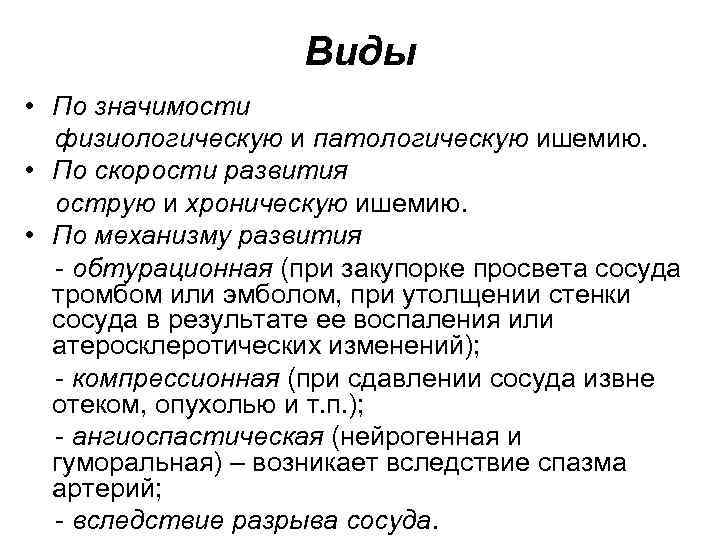 Виды

• По значимости
физиологическую и патологическую ишемию.
• По скорости развития
острую и хроническую ишемию.
• По механизму развития
- обтурационная (при закупорке просвета сосуда тромбом или эмболом, при утолщении стенки сосуда в результате ее воспаления или атеросклеротических изменений);
- компрессионная (при сдавлении сосуда извне отеком, опухолью и т.п.);
- ангиоспастическая (нейрогенная и гуморальная) – возникает вследствие спазма артерий;
- вследствие разрыва сосуда.